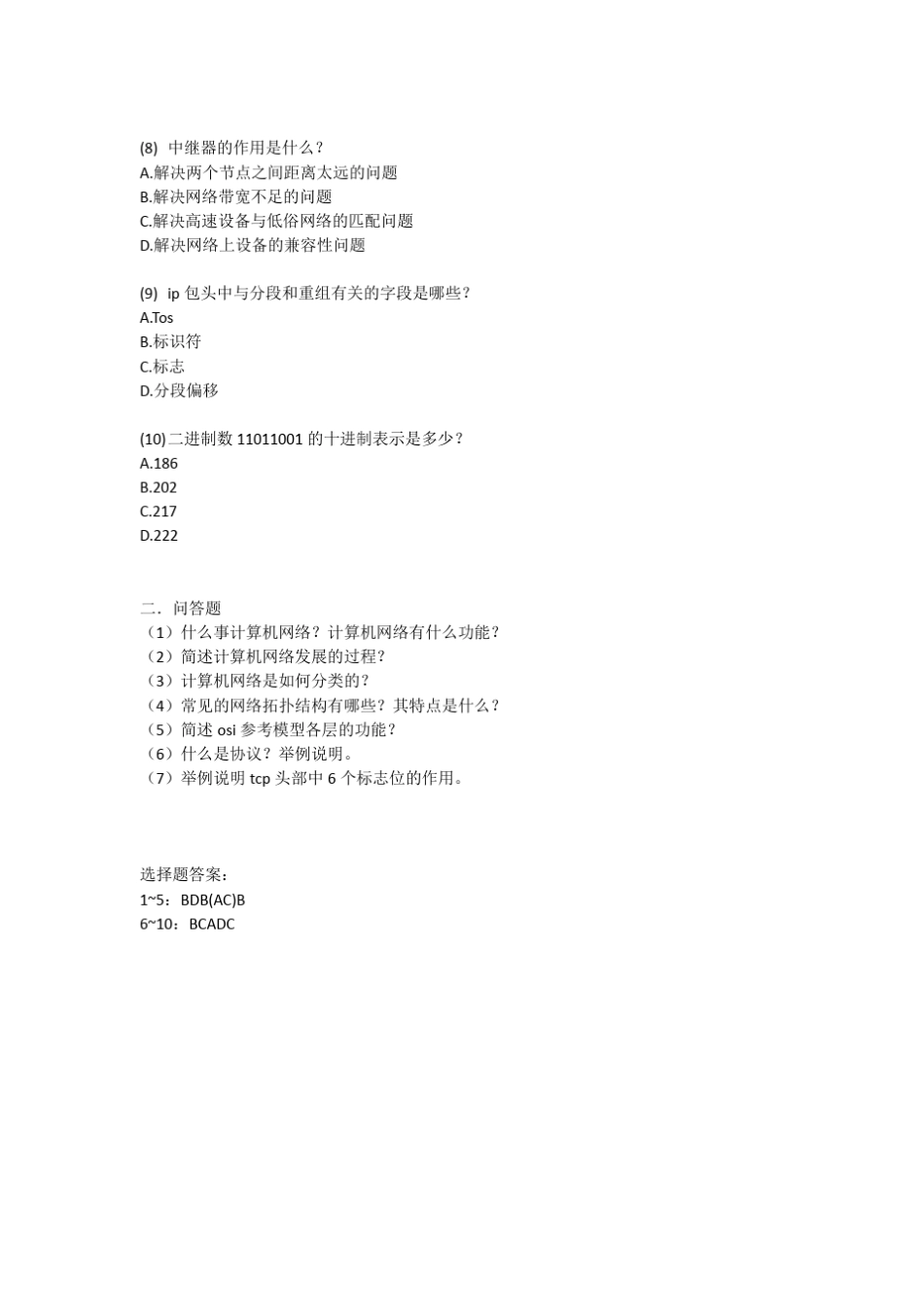 (8) 中继器的作用是什么？
A.解决两个节点之间距离太远的问题
B.解决网络带宽不足的问题
C.解决高速设备与低俗网络的匹配问题
D.解决网络上设备的兼容性问题

(9) ip 包头中与分段和重组有关的字段是哪些？
A.Tos
B.标识符
C.标志
D.分段偏移

(10)二进制数 11011001 的十进制表示是多少？
A.186
B.202
C.217
D.222

二．问答题
（1）什么事计算机网络？计算机网络有什么功能？
（2）简述计算机网络发展的过程？
（3）计算机网络是如何分类的？
（4）常见的网络拓扑结构有哪些？其特点是什么？
（5）简述 osi 参考模型各层的功能？
（6）什么是协议？举例说明。
（7）举例说明 tcp 头部中 6 个标志位的作用。

选择题答案：
1~5：BDB(AC)B
6~10：BCADC